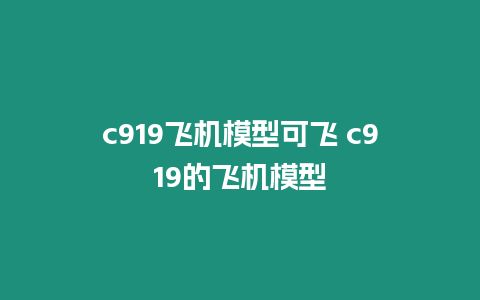 c919飞机模型可飞 c919的飞机模型